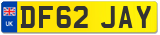 UK
DF62 JAY